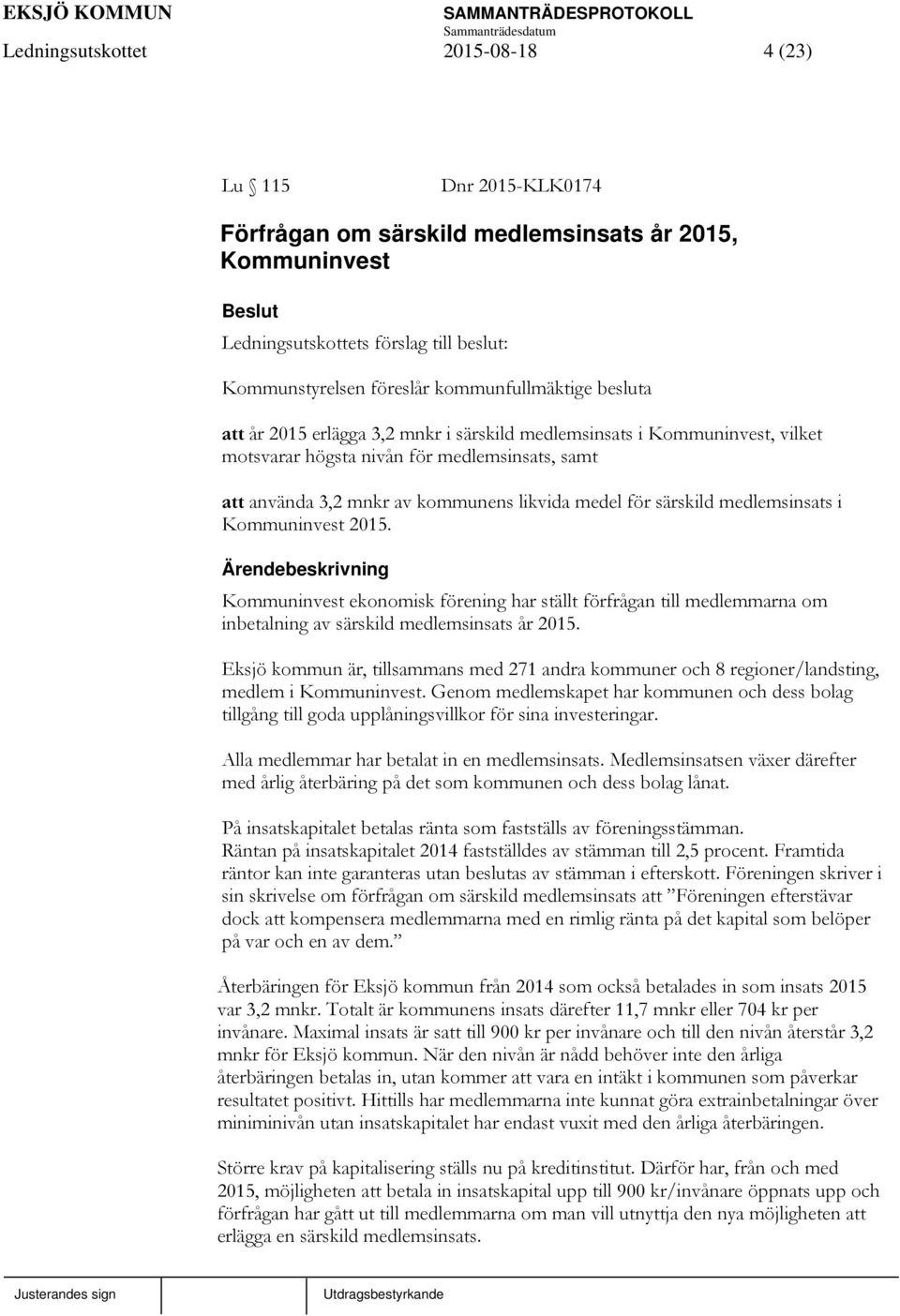 EKSJÖ KOMMUN
SAMMANTRÄDESPROTOKOLL
Sammanträdesdatum
Ledningsutskottet
2015-08-18
4 (23)

Lu § 115
Dnr 2015-KLK0174

Förfrågan om särskild medlemsinsats år 2015, Kommuninvest

Beslut

Ledningsutskottets förslag till beslut:

Kommunstyrelsen föreslår kommunfullmäktige besluta

att år 2015 erlägga 3,2 mnkr i särskild medlemsinsats i Kommuninvest, vilket motsvarar högsta nivån för medlemsinsats, samt

att använda 3,2 mnkr av kommunens likvida medel för särskild medlemsinsats i Kommuninvest 2015.

Ärendebeskrivning

Kommuninvest ekonomisk förening har ställt förfrågan till medlemmarna om inbetalning av särskild medlemsinsats år 2015.

Eksjö kommun är, tillsammans med 271 andra kommuner och 8 regioner/landsting, medlem i Kommuninvest. Genom medlemskapet har kommunen och dess bolag tillgång till goda upplåningsvillkor för sina investeringar.

Alla medlemmar har betalat in en medlemsinsats. Medlemsinsatsen växer därefter med årlig återbäring på det som kommunen och dess bolag lånat.

På insatskapitalet betalas ränta som fastställs av föreningsstämman.
Räntan på insatskapitalet 2014 fastställdes av stämman till 2,5 procent. Framtida räntor kan inte garanteras utan beslutas av stämman i efterskott. Föreningen skriver i sin skrivelse om förfrågan om särskild medlemsinsats att ”Föreningen eftersträvar dock att kompensera medlemmarna med en rimlig ränta på det kapital som belöper på var och en av dem.”

Återbäringen för Eksjö kommun från 2014 som också betalades in som insats 2015 var 3,2 mnkr. Totalt är kommunens insats därefter 11,7 mnkr eller 704 kr per invånare. Maximal insats är satt till 900 kr per invånare och till den nivån återstår 3,2 mnkr för Eksjö kommun. När den nivån är nådd behöver inte den årliga återbäringen betalas in, utan kommer att vara en intäkt i kommunen som påverkar resultatet positivt. Hittills har medlemmarna inte kunnat göra extrainbetalningar över miniminivån utan insatskapitalet har endast vuxit med den årliga återbäringen.

Större krav på kapitalisering ställs nu på kreditinstitut. Därför har, från och med 2015, möjligheten att betala in insatskapital upp till 900 kr/invånare öppnats upp och förfrågan har gått ut till medlemmarna om man vill utnyttja den nya möjligheten att erlägga en särskild medlemsinsats.

Justerandes sign
Utdragsbestyrkande